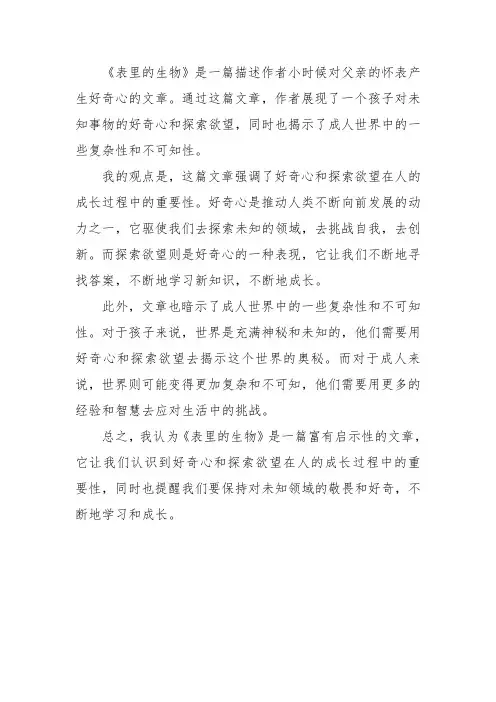 《表里的生物》是一篇描述作者小时候对父亲的怀表产生好奇心的文章。通过这篇文章，作者展现了一个孩子对未知事物的好奇心和探索欲望，同时也揭示了成人世界中的一些复杂性和不可知性。

我的观点是，这篇文章强调了好奇心和探索欲望在人的成长过程中的重要性。好奇心是推动人类不断向前发展的动力之一，它驱使我们去探索未知的领域，去挑战自我，去创新。而探索欲望则是好奇心的一种表现，它让我们不断地寻找答案，不断地学习新知识，不断地成长。

此外，文章也暗示了成人世界中的一些复杂性和不可知性。对于孩子来说，世界是充满神秘和未知的，他们需要用好奇心和探索欲望去揭示这个世界的奥秘。而对于成人来说，世界则可能变得更加复杂和不可知，他们需要用更多的经验和智慧去应对生活中的挑战。

总之，我认为《表里的生物》是一篇富有启示性的文章，它让我们认识到好奇心和探索欲望在人的成长过程中的重要性，同时也提醒我们要保持对未知领域的敬畏和好奇，不断地学习和成长。